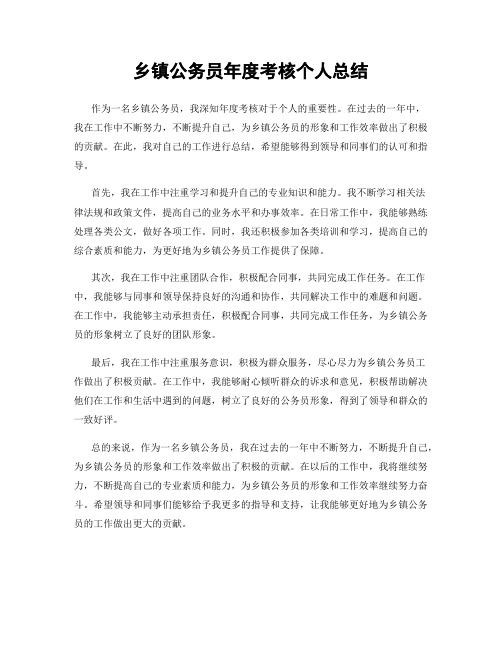 乡镇公务员年度考核个人总结

作为一名乡镇公务员，我深知年度考核对于个人的重要性。在过去的一年中，我在工作中不断努力，不断提升自己，为乡镇公务员的形象和工作效率做出了积极的贡献。在此，我对自己的工作进行总结，希望能够得到领导和同事们的认可和指导。

首先，我在工作中注重学习和提升自己的专业知识和能力。我不断学习相关法律法规和政策文件，提高自己的业务水平和办事效率。在日常工作中，我能够熟练处理各类公文，做好各项工作。同时，我还积极参加各类培训和学习，提高自己的综合素质和能力，为更好地为乡镇公务员工作提供了保障。

其次，我在工作中注重团队合作，积极配合同事，共同完成工作任务。在工作中，我能够与同事和领导保持良好的沟通和协作，共同解决工作中的难题和问题。在工作中，我能够主动承担责任，积极配合同事，共同完成工作任务，为乡镇公务员的形象树立了良好的团队形象。

最后，我在工作中注重服务意识，积极为群众服务，尽心尽力为乡镇公务员工作做出了积极贡献。在工作中，我能够耐心倾听群众的诉求和意见，积极帮助解决他们在工作和生活中遇到的问题，树立了良好的公务员形象，得到了领导和群众的一致好评。

总的来说，作为一名乡镇公务员，我在过去的一年中不断努力，不断提升自己，为乡镇公务员的形象和工作效率做出了积极的贡献。在以后的工作中，我将继续努力，不断提高自己的专业素质和能力，为乡镇公务员的形象和工作效率继续努力奋斗。希望领导和同事们能够给予我更多的指导和支持，让我能够更好地为乡镇公务员的工作做出更大的贡献。